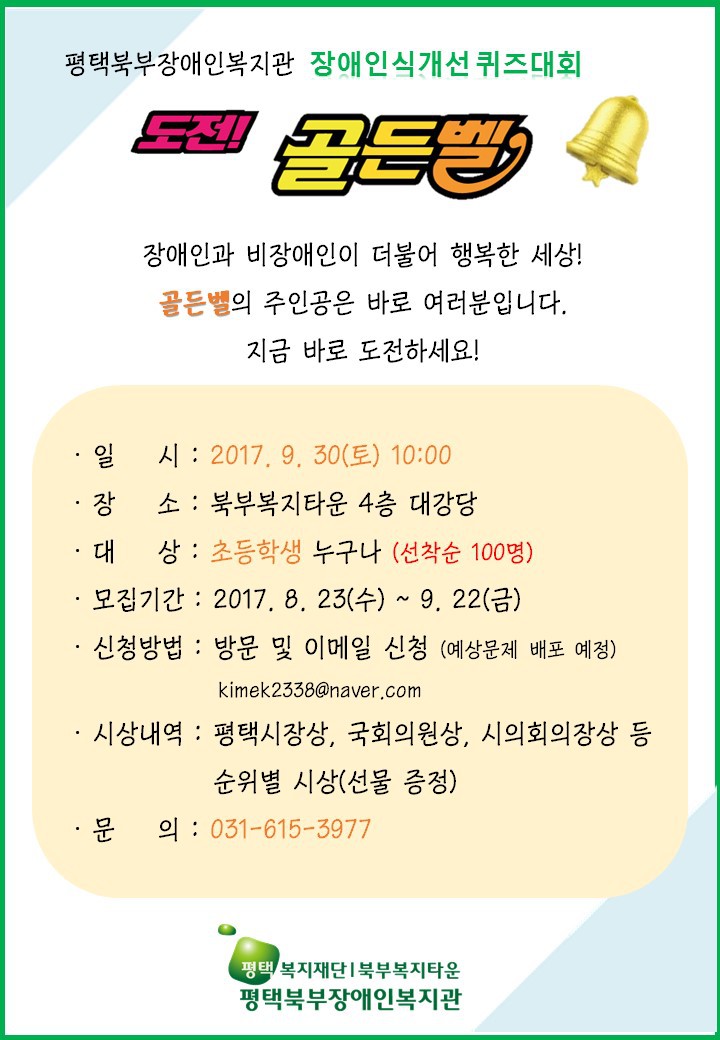 평택북부장애인복지관 장애인식개선 퀴즈대회

도전! 골든벨

장애인과 비장애인이 더불어 행복한 세상!
골든벨의 주인공은 바로 여러분입니다.
지금 바로 도전하세요!

· 일 시 : 2017. 9. 30(토) 10:00
· 장 소 : 북부복지타운 4층 대강당
· 대 상 : 초등학생 누구나 (선착순 100명)
· 모집기간 : 2017. 8. 23(수) ~ 9. 22(금)
· 신청방법 : 방문 및 이메일 신청 (예상문제 배포 예정)
kimek2338@naver.com
· 시상내역 : 평택시장상, 국회의원상, 시의회의장상 등 순위별 시상(선물 증정)
· 문 의 : 031-615-3977

평택 복지재단 | 북부복지타운
평택북부장애인복지관